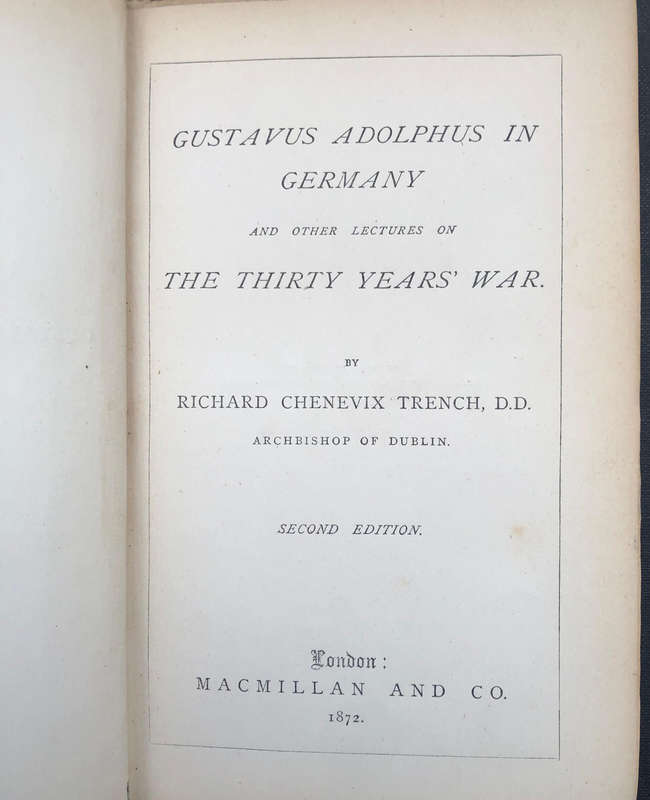 GUSTAVUS ADOLPHUS IN GERMANY

AND OTHER LECTURES ON

THE THIRTY YEARS' WAR.

BY

RICHARD CHENEVIX TRENCH, D.D.

ARCHBISHOP OF DUBLIN.

SECOND EDITION.

London:
MACMILLAN AND CO.
1872.